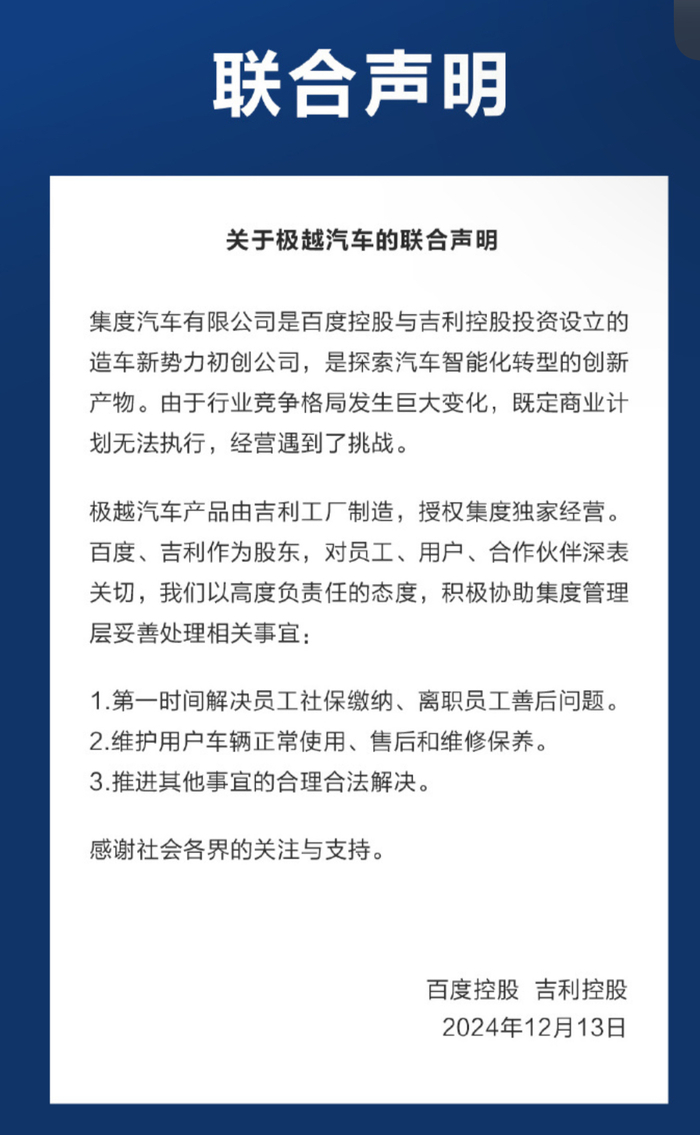 联合声明

关于极越汽车的联合声明

集度汽车有限公司是百度控股与吉利控股投资设立的造车新势力初创公司，是探索汽车智能化转型的创新产物。由于行业竞争格局发生巨大变化，既定商业计划无法执行，经营遇到了挑战。

极越汽车产品由吉利工厂制造，授权集度独家经营。百度、吉利作为股东，对员工、用户、合作伙伴深表关切，我们以高度负责任的态度，积极协助集度管理层妥善处理相关事宜：

1.第一时间解决员工社保缴纳、离职员工善后问题。
2.维护用户车辆正常使用、售后和维修保养。
3.推进其他事宜的合理合法解决。

感谢社会各界的关注与支持。

百度控股 吉利控股
2024年12月13日